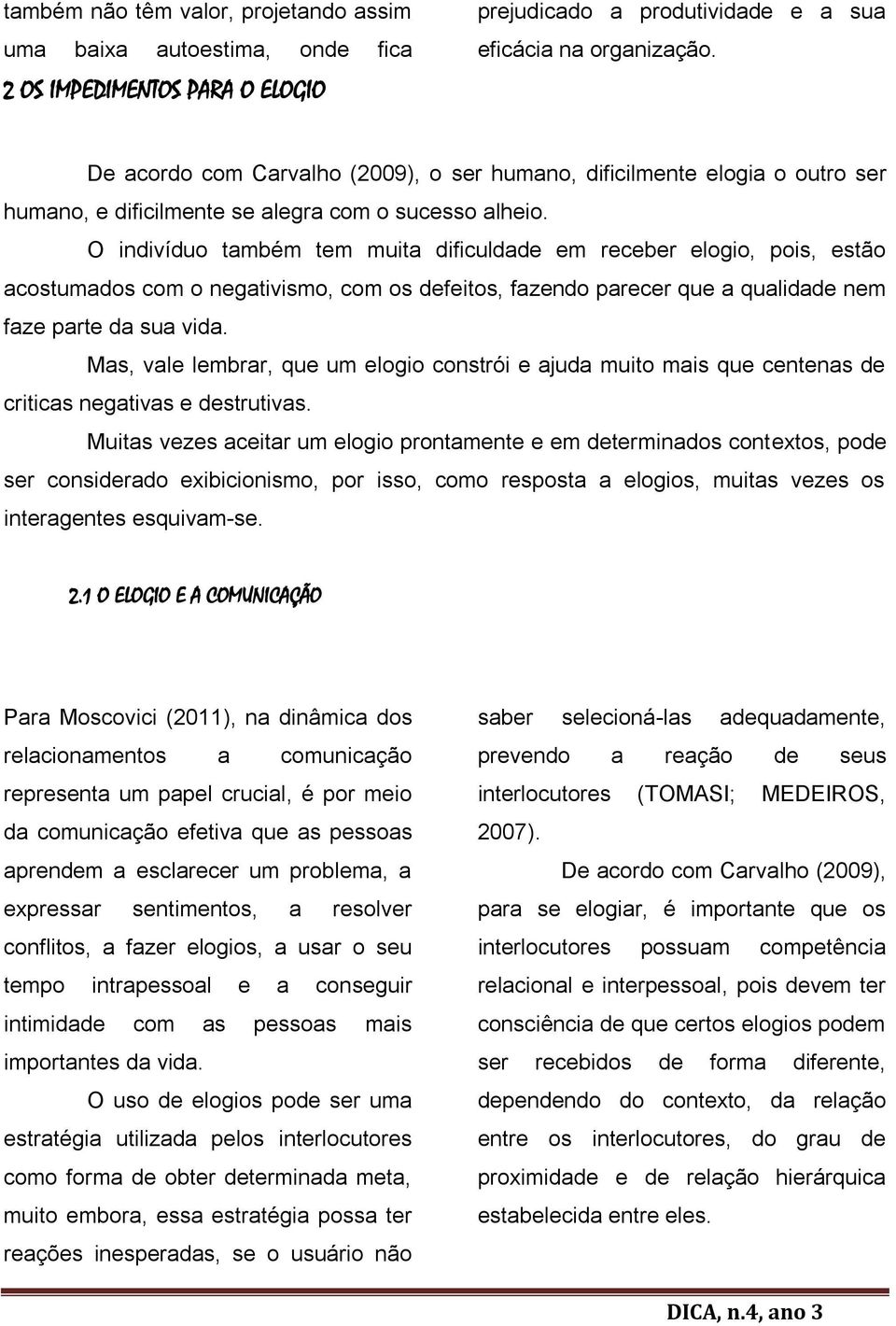 também não têm valor, projetando assim uma baixa autoestima, onde fica

prejudicado a produtividade e a sua eficácia na organização.

2 OS IMPEDIMENTOS PARA O ELOGIO

De acordo com Carvalho (2009), o ser humano, dificilmente elogia o outro ser humano, e dificilmente se alegra com o sucesso alheio.

O indivíduo também tem muita dificuldade em receber elogio, pois, estão acostumados com o negativismo, com os defeitos, fazendo parecer que a qualidade nem faze parte da sua vida.

Mas, vale lembrar, que um elogio constrói e ajuda muito mais que centenas de criticas negativas e destrutivas.

Muitas vezes aceitar um elogio prontamente e em determinados contextos, pode ser considerado exibicionismo, por isso, como resposta a elogios, muitas vezes os interagentes esquivam-se.

2.1 O ELOGIO E A COMUNICAÇÃO

Para Moscovici (2011), na dinâmica dos relacionamentos a comunicação representa um papel crucial, é por meio da comunicação efetiva que as pessoas aprendem a esclarecer um problema, a expressar sentimentos, a resolver conflitos, a fazer elogios, a usar o seu tempo intrapessoal e a conseguir intimidade com as pessoas mais importantes da vida.

O uso de elogios pode ser uma estratégia utilizada pelos interlocutores como forma de obter determinada meta, muito embora, essa estratégia possa ter reações inesperadas, se o usuário não

saber selecioná-las adequadamente, prevendo a reação de seus interlocutores (TOMASI; MEDEIROS, 2007).

De acordo com Carvalho (2009), para se elogiar, é importante que os interlocutores possuam competência relacional e interpessoal, pois devem ter consciência de que certos elogios podem ser recebidos de forma diferente, dependendo do contexto, da relação entre os interlocutores, do grau de proximidade e de relação hierárquica estabelecida entre eles.

DICA, n.4, ano 3